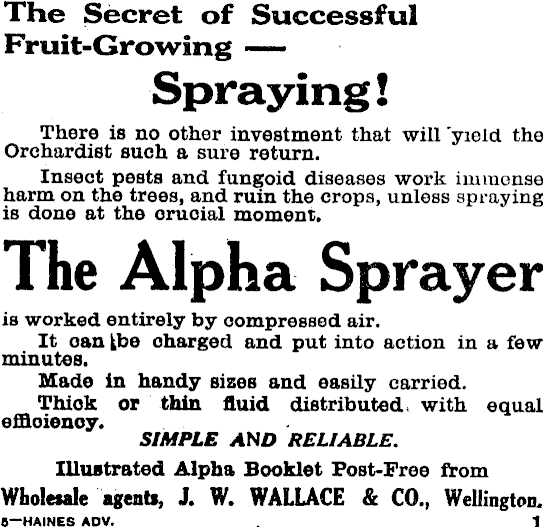 The Secret of Successful Fruit-Growing —

Spraying!

There is no other investment that will yield the Orchardist such a sure return.

Insect pests and fungoid diseases work immense harm on the trees, and ruin the crops, unless spraying is done at the crucial moment.

The Alpha Sprayer

is worked entirely by compressed air.

It can be charged and put into action in a few minutes.

Made in handy sizes and easily carried.

Thick or thin fluid distributed with equal efficiency.

SIMPLE AND RELIABLE.

Illustrated Alpha Booklet Post-Free from

Wholesale agents, J. W. WALLACE & CO., Wellington.

5—HAINES ADV. 1